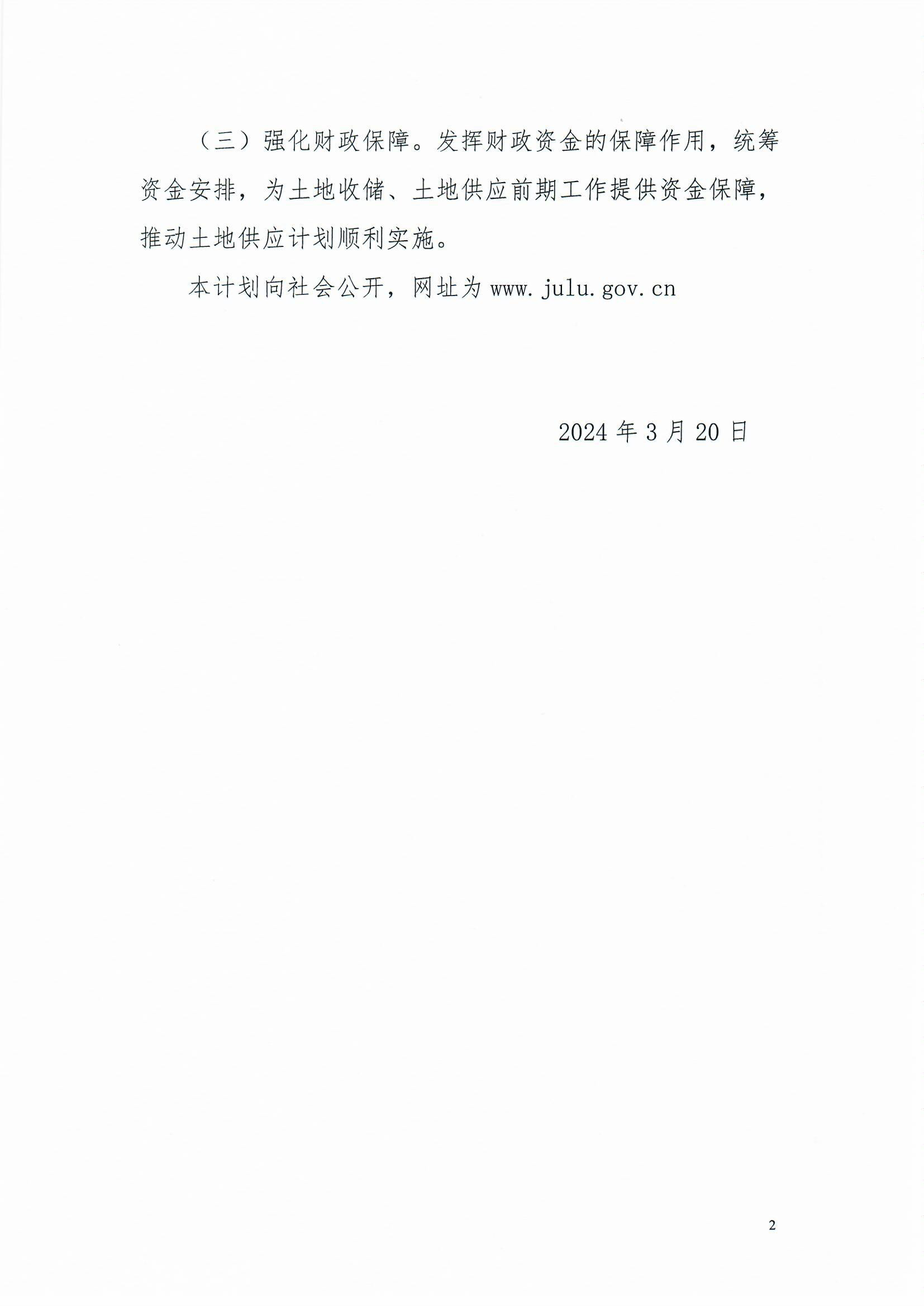 （三）强化财政保障。发挥财政资金的保障作用，统筹资金安排，为土地收储、土地供应前期工作提供资金保障，推动土地供应计划顺利实施。

本计划向社会公开，网址为 www.julu.gov.cn

2024 年 3 月 20 日

2